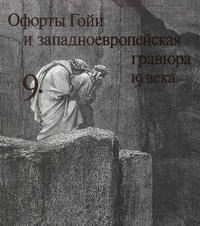 Офорты Гойи
и западноевропейская
гравюра
19 века

9.